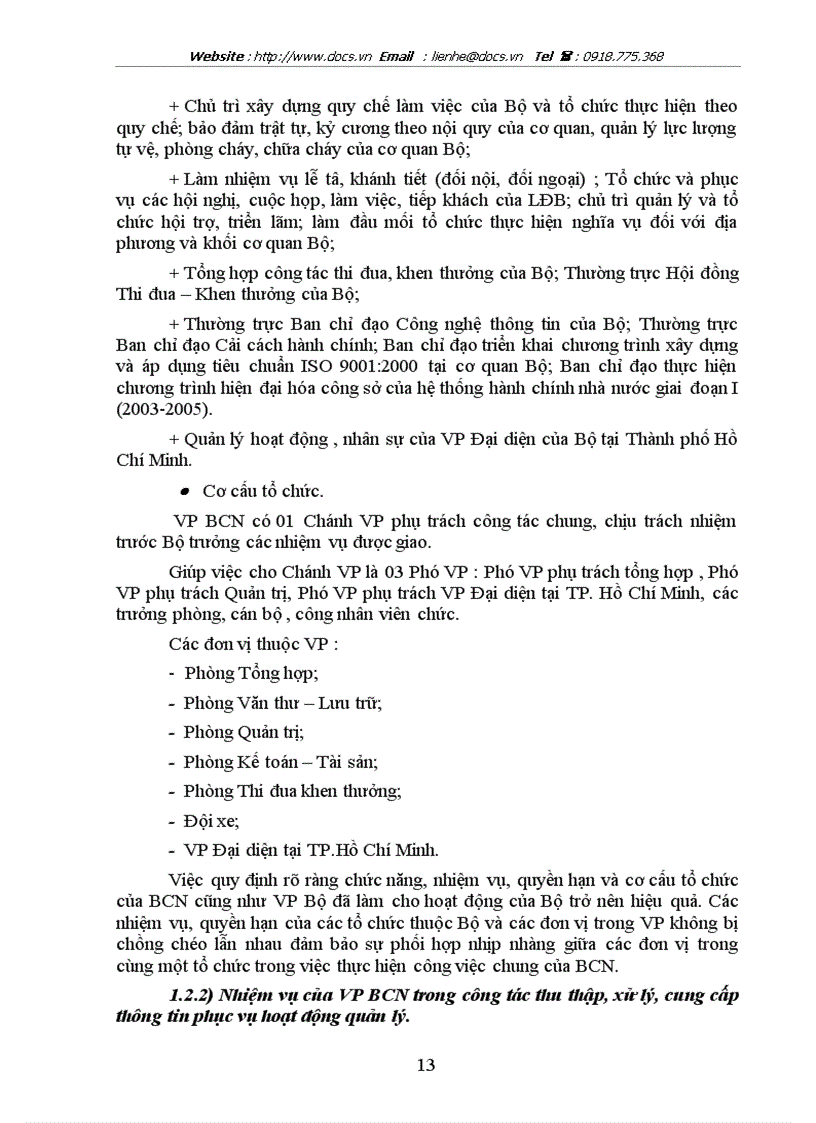 Website : http://www.docs.vn Email : lienhe@docs.vn Tel ☎ : 0918.775.368

+ Chủ trì xây dựng quy chế làm việc của Bộ và tổ chức thực hiện theo quy chế; bảo đảm trật tự, kỷ cương theo nội quy của cơ quan, quản lý lực lượng tự vệ, phòng cháy, chữa cháy của cơ quan Bộ;

+ Làm nhiệm vụ lễ tân, khánh tiết (đối nội, đối ngoại) ; Tổ chức và phục vụ các hội nghị, cuộc họp, làm việc, tiếp khách của LĐB; chủ trì quản lý và tổ chức hội trợ, triển lãm; làm đầu mối tổ chức thực hiện nghĩa vụ đối với địa phương và khối cơ quan Bộ;

+ Tổng hợp công tác thi đua, khen thưởng của Bộ; Thường trực Hội đồng Thi đua – Khen thưởng của Bộ;

+ Thường trực Ban chỉ đạo Công nghệ thông tin của Bộ; Thường trực Ban chỉ đạo Cải cách hành chính; Ban chỉ đạo triển khai chương trình xây dựng và áp dụng tiêu chuẩn ISO 9001:2000 tại cơ quan Bộ; Ban chỉ đạo thực hiện chương trình hiện đại hóa công sở của hệ thống hành chính nhà nước giai đoạn I (2003-2005).

+ Quản lý hoạt động , nhân sự của VP Đại diện của Bộ tại Thành phố Hồ Chí Minh.

• Cơ cấu tổ chức.

VP BCN có 01 Chánh VP phụ trách công tác chung, chịu trách nhiệm trước Bộ trưởng các nhiệm vụ được giao.

Giúp việc cho Chánh VP là 03 Phó VP : Phó VP phụ trách tổng hợp , Phó VP phụ trách Quản trị, Phó VP phụ trách VP Đại diện tại TP. Hồ Chí Minh, các trưởng phòng, cán bộ , công nhân viên chức.

Các đơn vị thuộc VP :

- Phòng Tổng hợp;

- Phòng Văn thư – Lưu trữ;

- Phòng Quản trị;

- Phòng Kế toán – Tài sản;

- Phòng Thi đua khen thưởng;

- Đội xe;

- VP Đại diện tại TP.Hồ Chí Minh.

Việc quy định rõ ràng chức năng, nhiệm vụ, quyền hạn và cơ cấu tổ chức của BCN cũng như VP Bộ đã làm cho hoạt động của Bộ trở nên hiệu quả. Các nhiệm vụ, quyền hạn của các tổ chức thuộc Bộ và các đơn vị trong VP không bị chồng chéo lẫn nhau đảm bảo sự phối hợp nhịp nhàng giữa các đơn vị trong cùng một tổ chức trong việc thực hiện công việc chung của BCN.

1.2.2) Nhiệm vụ của VP BCN trong công tác thu thập, xử lý, cung cấp thông tin phục vụ hoạt động quản lý.

13